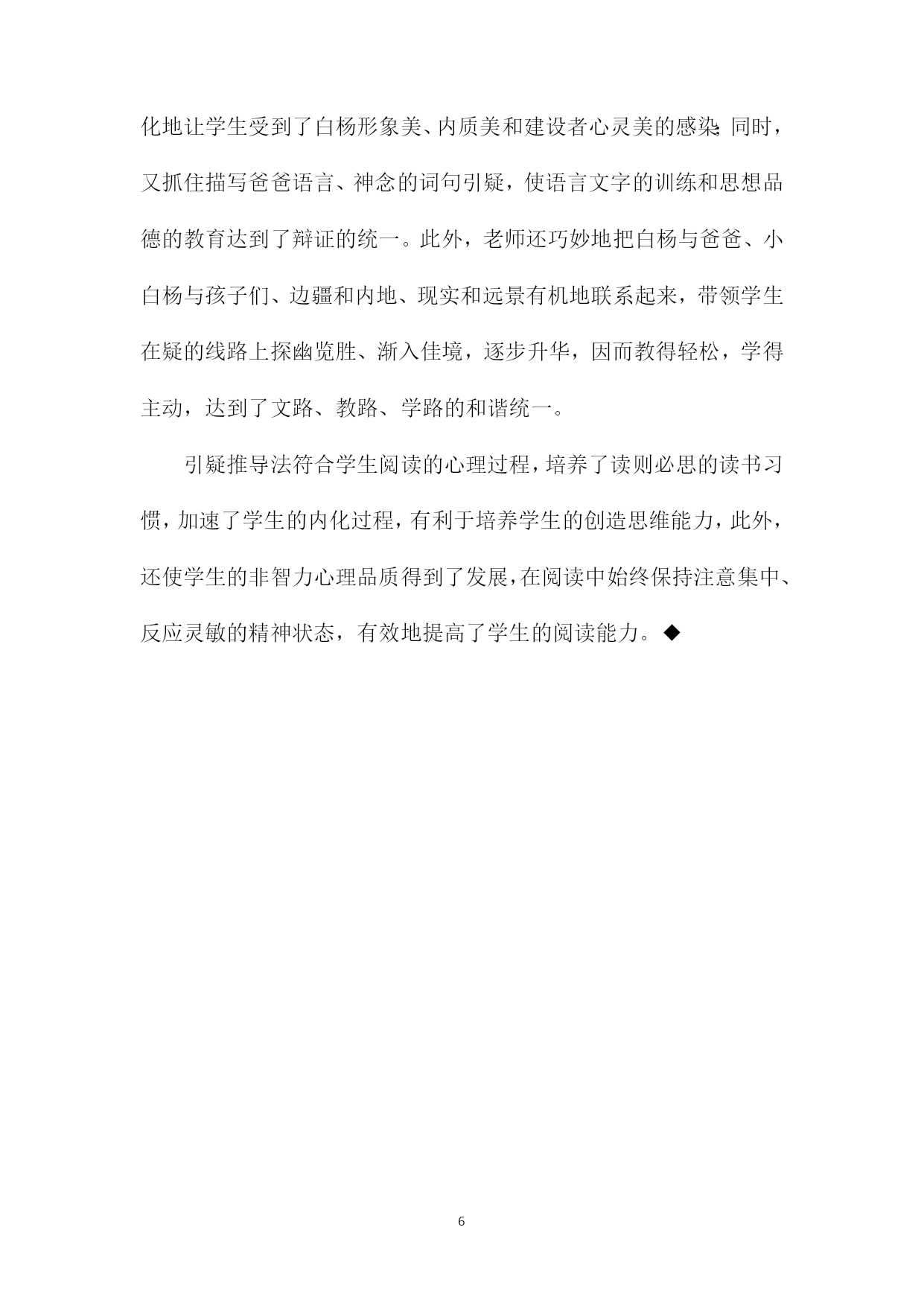 化地让学生受到了白杨形象美、内质美和建设者心灵美的感染;同时，又抓住描写爸爸语言、神念的词句引疑，使语言文字的训练和思想品德的教育达到了辩证的统一。此外，老师还巧妙地把白杨与爸爸、小白杨与孩子们、边疆和内地、现实和远景有机地联系起来，带领学生在疑的线路上探幽览胜、渐入佳境，逐步升华，因而教得轻松，学得主动，达到了文路、教路、学路的和谐统一。

引疑推导法符合学生阅读的心理过程，培养了读则必思的读书习惯，加速了学生的内化过程，有利于培养学生的创造思维能力，此外，还使学生的非智力心理品质得到了发展，在阅读中始终保持注意集中、反应灵敏的精神状态，有效地提高了学生的阅读能力。◆

6